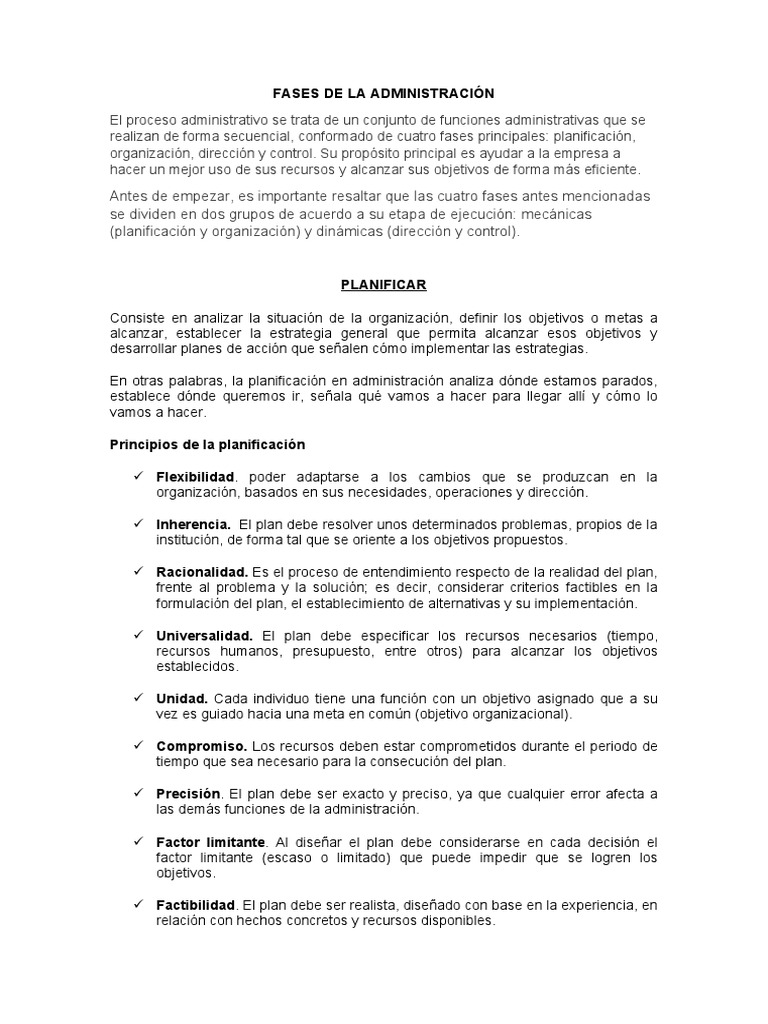 FASES DE LA ADMINISTRACIÓN

El proceso administrativo se trata de un conjunto de funciones administrativas que se realizan de forma secuencial, conformado de cuatro fases principales: planificación, organización, dirección y control. Su propósito principal es ayudar a la empresa a hacer un mejor uso de sus recursos y alcanzar sus objetivos de forma más eficiente.

Antes de empezar, es importante resaltar que las cuatro fases antes mencionadas se dividen en dos grupos de acuerdo a su etapa de ejecución: mecánicas (planificación y organización) y dinámicas (dirección y control).

PLANIFICAR

Consiste en analizar la situación de la organización, definir los objetivos o metas a alcanzar, establecer la estrategia general que permita alcanzar esos objetivos y desarrollar planes de acción que señalen cómo implementar las estrategias.

En otras palabras, la planificación en administración analiza dónde estamos parados, establece dónde queremos ir, señala qué vamos a hacer para llegar allí y cómo lo vamos a hacer.

Principios de la planificación

✓ Flexibilidad, poder adaptarse a los cambios que se produzcan en la organización, basados en sus necesidades, operaciones y dirección.

✓ Inherencia. El plan debe resolver unos determinados problemas, propios de la institución, de forma tal que se oriente a los objetivos propuestos.

✓ Racionalidad. Es el proceso de entendimiento respecto de la realidad del plan, frente al problema y la solución; es decir, considerar criterios factibles en la formulación del plan, el establecimiento de alternativas y su implementación.

✓ Universalidad. El plan debe especificar los recursos necesarios (tiempo, recursos humanos, presupuesto, entre otros) para alcanzar los objetivos establecidos.

✓ Unidad. Cada individuo tiene una función con un objetivo asignado que a su vez es guiado hacia una meta en común (objetivo organizacional).

✓ Compromiso. Los recursos deben estar comprometidos durante el periodo de tiempo que sea necesario para la consecución del plan.

✓ Precisión. El plan debe ser exacto y preciso, ya que cualquier error afecta a las demás funciones de la administración.

✓ Factor limitante. Al diseñar el plan debe considerarse en cada decisión el factor limitante (escaso o limitado) que puede impedir que se logren los objetivos.

✓ Factibilidad. El plan debe ser realista, diseñado con base en la experiencia, en relación con hechos concretos y recursos disponibles.